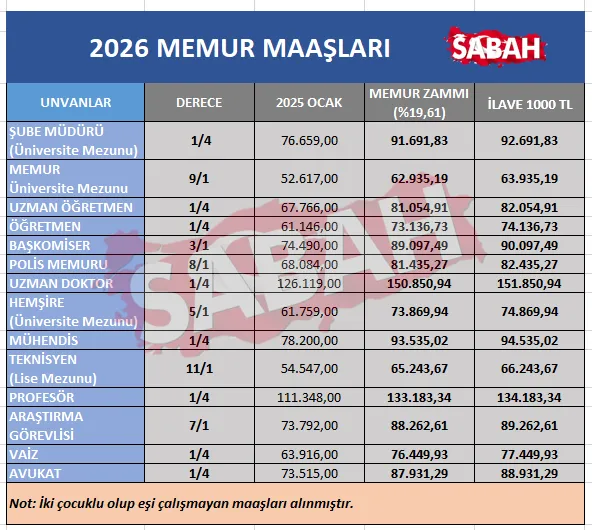 2026 MEMUR MAAŞLARI

SABAH

| UNVANLAR | DERECE | 2025 OCAK | MEMUR ZAMMI (%19,61) | İLAVE 1000 TL |
|---|---|---|---|---|
| ŞUBE MÜDÜRÜ (Üniversite Mezunu) | 1/4 | 76.659,00 | 91.691,83 | 92.691,83 |
| MEMUR Üniversite Mezunu | 9/1 | 52.617,00 | 62.935,19 | 63.935,19 |
| UZMAN ÖĞRETMEN | 1/4 | 67.766,00 | 81.054,91 | 82.054,91 |
| ÖĞRETMEN | 1/4 | 61.146,00 | 73.136,73 | 74.136,73 |
| BAŞKOMİSER | 3/1 | 74.490,00 | 89.097,49 | 90.097,49 |
| POLİS MEMURU | 8/1 | 68.084,00 | 81.435,27 | 82.435,27 |
| UZMAN DOKTOR | 1/4 | 126.119,00 | 150.850,94 | 151.850,94 |
| HEMŞİRE (Üniversite Mezunu) | 5/1 | 61.759,00 | 73.869,94 | 74.869,94 |
| MÜHENDİS | 1/4 | 78.200,00 | 93.535,02 | 94.535,02 |
| TEKNİSYEN (Lise Mezunu) | 11/1 | 54.547,00 | 65.243,67 | 66.243,67 |
| PROFESÖR | 1/4 | 111.348,00 | 133.183,34 | 134.183,34 |
| ARAŞTIRMA GÖREVLİSİ | 7/1 | 73.792,00 | 88.262,61 | 89.262,61 |
| VAİZ | 1/4 | 63.916,00 | 76.449,93 | 77.449,93 |
| AVUKAT | 1/4 | 73.515,00 | 87.931,29 | 88.931,29 |

Not: İki çocuklu olup eşi çalışmayan maaşları alınmıştır.

SABAH